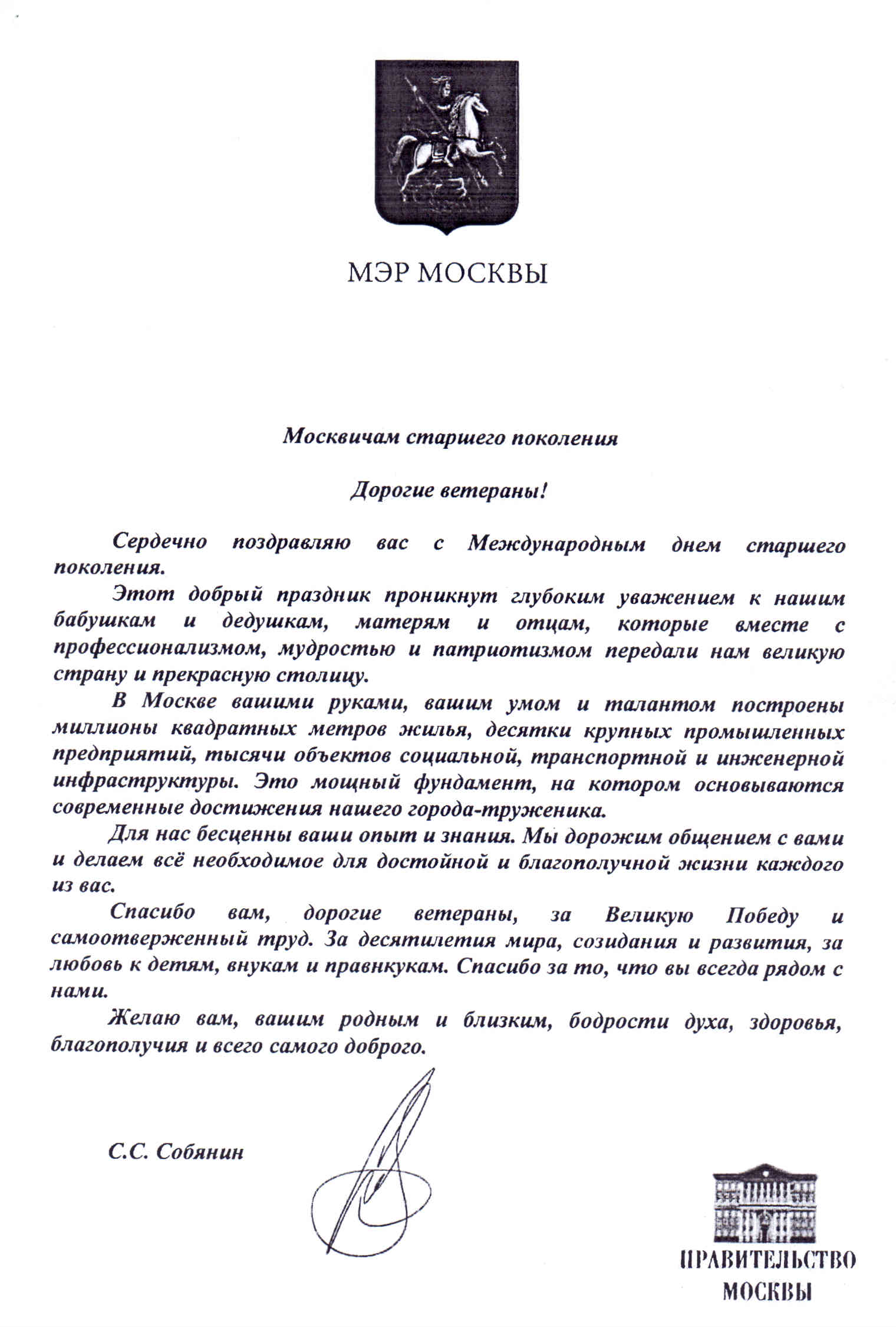 МЭР МОСКВЫ

Москвичам старшего поколения

Дорогие ветераны!

Сердечно поздравляю вас с Международным днем старшего поколения.

Этот добрый праздник проникнут глубоким уважением к нашим бабушкам и дедушкам, матерям и отцам, которые вместе с профессионализмом, мудростью и патриотизмом передали нам великую страну и прекрасную столицу.

В Москве вашими руками, вашим умом и талантом построены миллионы квадратных метров жилья, десятки крупных промышленных предприятий, тысячи объектов социальной, транспортной и инженерной инфраструктуры. Это мощный фундамент, на котором основываются современные достижения нашего города-труженика.

Для нас бесценны ваши опыт и знания. Мы дорожим общением с вами и делаем всё необходимое для достойной и благополучной жизни каждого из вас.

Спасибо вам, дорогие ветераны, за Великую Победу и самоотверженный труд. За десятилетия мира, созидания и развития, за любовь к детям, внукам и правнкукам. Спасибо за то, что вы всегда рядом с нами.

Желаю вам, вашим родным и близким, бодрости духа, здоровья, благополучия и всего самого доброго.

С.С. Собянин

ПРАВИТЕЛЬСТВО МОСКВЫ